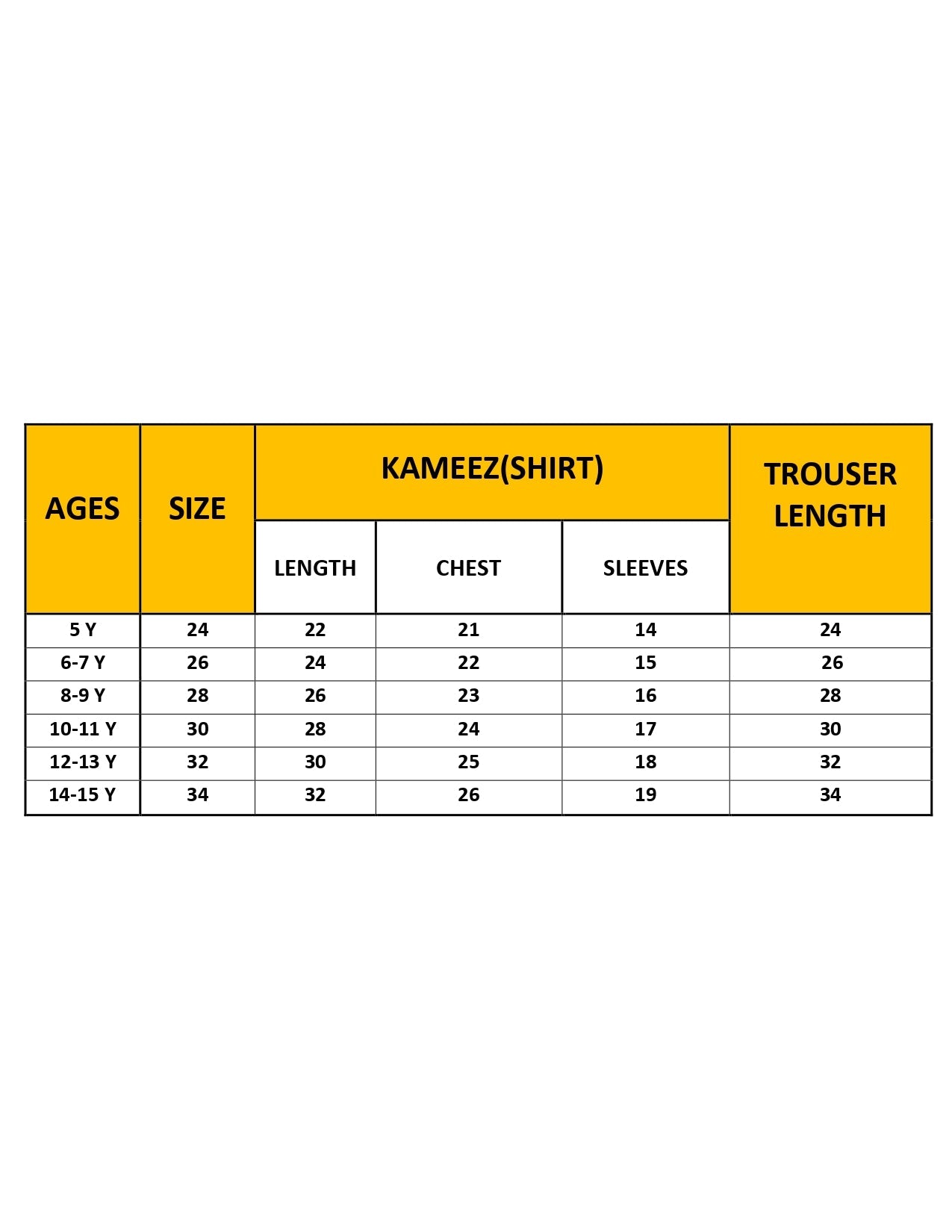 | AGES | SIZE | KAMEEZ(SHIRT) | | | TROUSER LENGTH |
|---|---|---|---|---|---|
| | | LENGTH | CHEST | SLEEVES | |
| 5 Y | 24 | 22 | 21 | 14 | 24 |
| 6-7 Y | 26 | 24 | 22 | 15 | 26 |
| 8-9 Y | 28 | 26 | 23 | 16 | 28 |
| 10-11 Y | 30 | 28 | 24 | 17 | 30 |
| 12-13 Y | 32 | 30 | 25 | 18 | 32 |
| 14-15 Y | 34 | 32 | 26 | 19 | 34 |